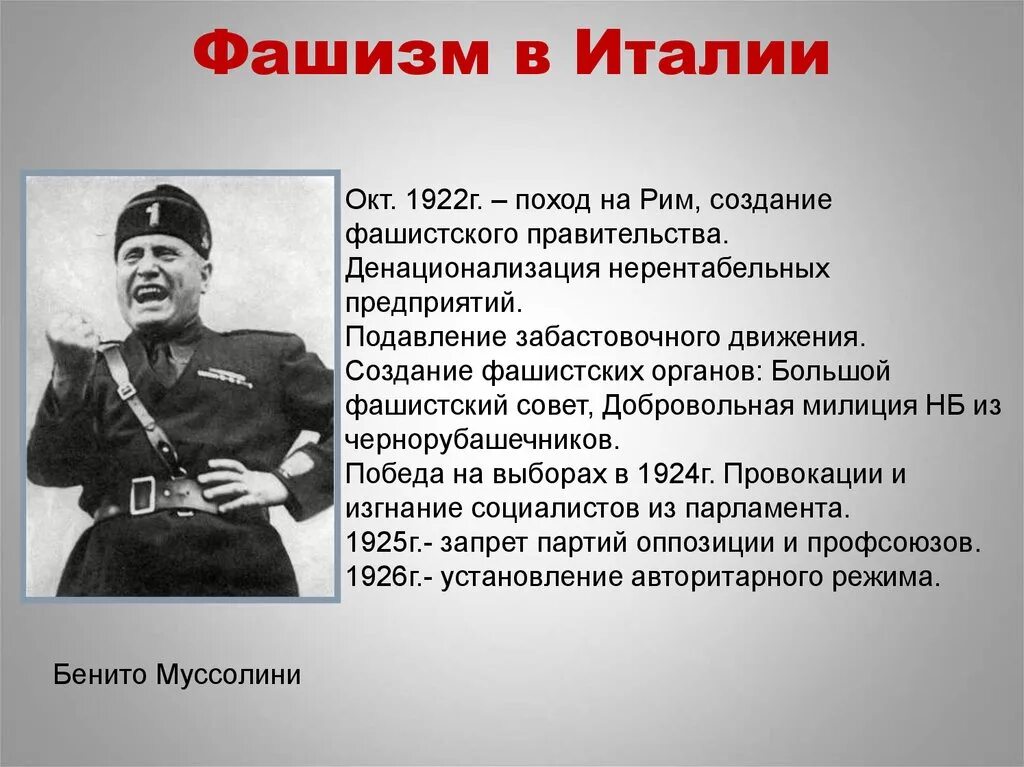 Фашизм в Италии

Окт. 1922г. – поход на Рим, создание фашистского правительства.
Денационализация нерентабельных предприятий.
Подавление забастовочного движения.
Создание фашистских органов: Большой фашистский совет, Добровольная милиция НБ из чернорубашечников.
Победа на выборах в 1924г. Провокации и изгнание социалистов из парламента.
1925г.- запрет партий оппозиции и профсоюзов.
1926г.- установление авторитарного режима.

Бенито Муссолини